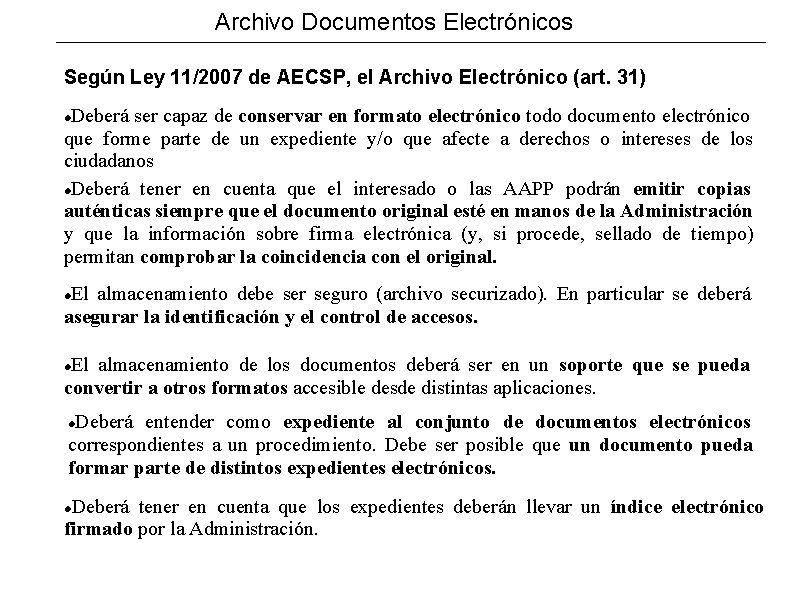 Archivo Documentos Electrónicos

Según Ley 11/2007 de AECSP, el Archivo Electrónico (art. 31)

•Deberá ser capaz de conservar en formato electrónico todo documento electrónico que forme parte de un expediente y/o que afecte a derechos o intereses de los ciudadanos

•Deberá tener en cuenta que el interesado o las AAPP podrán emitir copias auténticas siempre que el documento original esté en manos de la Administración y que la información sobre firma electrónica (y, si procede, sellado de tiempo) permitan comprobar la coincidencia con el original.

•El almacenamiento debe ser seguro (archivo securizado). En particular se deberá asegurar la identificación y el control de accesos.

•El almacenamiento de los documentos deberá ser en un soporte que se pueda convertir a otros formatos accesible desde distintas aplicaciones.

•Deberá entender como expediente al conjunto de documentos electrónicos correspondientes a un procedimiento. Debe ser posible que un documento pueda formar parte de distintos expedientes electrónicos.

•Deberá tener en cuenta que los expedientes deberán llevar un índice electrónico firmado por la Administración.